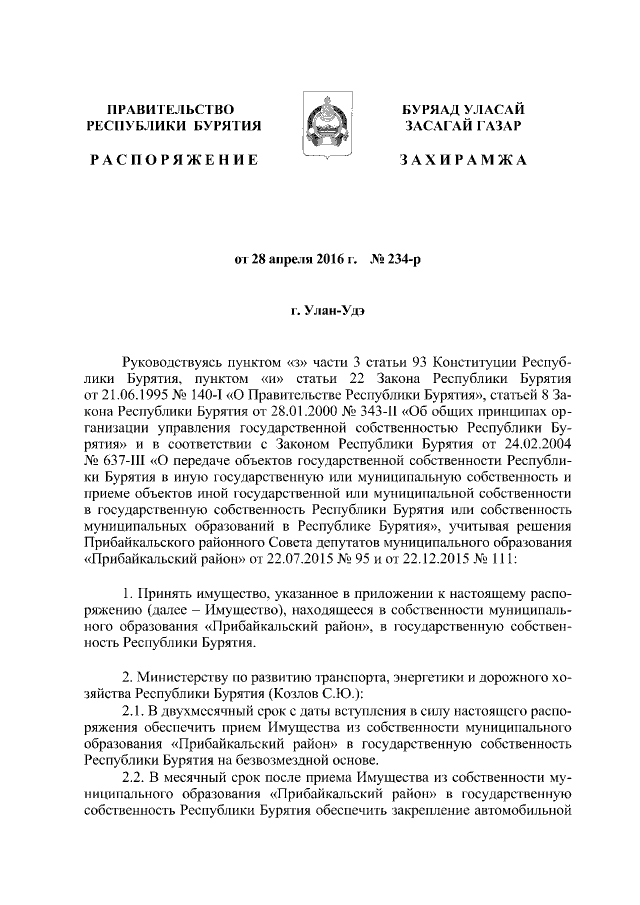 ПРАВИТЕЛЬСТВО РЕСПУБЛИКИ БУРЯТИЯ

РАСПОРЯЖЕНИЕ

БУРЯАД УЛАСАЙ ЗАСАГАЙ ГАЗАР

ЗАХИРАМЖА

от 28 апреля 2016 г. № 234-р

г. Улан-Удэ

Руководствуясь пунктом «з» части 3 статьи 93 Конституции Республики Бурятия, пунктом «и» статьи 22 Закона Республики Бурятия от 21.06.1995 № 140-I «О Правительстве Республики Бурятия», статьей 8 Закона Республики Бурятия от 28.01.2000 № 343-II «Об общих принципах организации управления государственной собственностью Республики Бурятия» и в соответствии с Законом Республики Бурятия от 24.02.2004 № 637-III «О передаче объектов государственной собственности Республики Бурятия в иную государственную или муниципальную собственность и приеме объектов иной государственной или муниципальной собственности в государственную собственность Республики Бурятия или собственность муниципальных образований в Республике Бурятия», учитывая решения Прибайкальского районного Совета депутатов муниципального образования «Прибайкальский район» от 22.07.2015 № 95 и от 22.12.2015 № 111:

1. Принять имущество, указанное в приложении к настоящему распоряжению (далее – Имущество), находящееся в собственности муниципального образования «Прибайкальский район», в государственную собственность Республики Бурятия.

2. Министерству по развитию транспорта, энергетики и дорожного хозяйства Республики Бурятия (Козлов С.Ю.):
2.1. В двухмесячный срок с даты вступления в силу настоящего распоряжения обеспечить прием Имущества из собственности муниципального образования «Прибайкальский район» в государственную собственность Республики Бурятия на безвозмездной основе.
2.2. В месячный срок после приема Имущества из собственности муниципального образования «Прибайкальский район» в государственную собственность Республики Бурятия обеспечить закрепление автомобильной